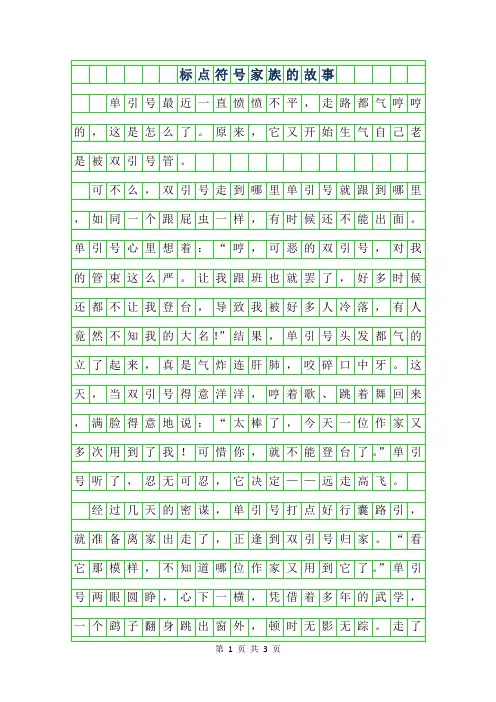 标点符号家族的故事

单引号最近一直愤愤不平，走路都气哼哼的，这是怎么了。原来，它又开始生气自己老是被双引号管。

可不么，双引号走到哪里单引号就跟到哪里，如同一个跟屁虫一样，有时候还不能出面。单引号心里想着：“哼，可恶的双引号，对我的管束这么严。让我跟班也就罢了，好多时候还都不让我登台，导致我被好多人冷落，有人竟然不知我的大名!”结果，单引号头发都气的立了起来，真是气炸连肝肺，咬碎口中牙。这天，当双引号得意洋洋，哼着歌、跳着舞回来，满脸得意地说：“太棒了，今天一位作家又多次用到了我！可惜你，就不能登台了。”单引号听了，忍无可忍，它决定——远走高飞。

经过几天的密谋，单引号打点好行囊路引，就准备离家出走了，正逢到双引号归家。“看它那模样，不知道哪位作家又用到它了。”单引号两眼圆睁，心下一横，凭借着多年的武学，一个鹞子翻身跳出窗外，顿时无影无踪。走了

第 1 页 共 3 页